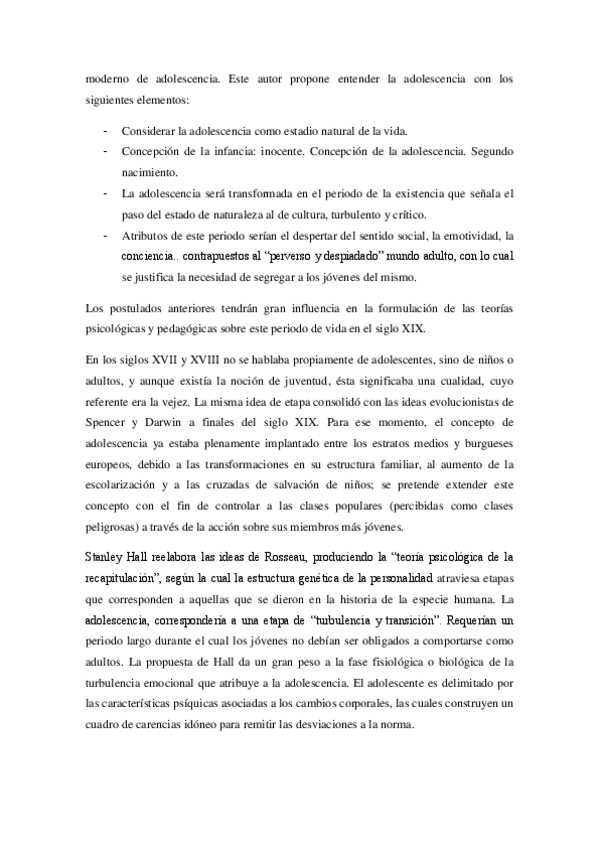 moderno de adolescencia. Este autor propone entender la adolescencia con los siguientes elementos:

- Considerar la adolescencia como estadio natural de la vida.
- Concepción de la infancia: inocente. Concepción de la adolescencia. Segundo nacimiento.
- La adolescencia será transformada en el periodo de la existencia que señala el paso del estado de naturaleza al de cultura, turbulento y crítico.
- Atributos de este periodo serían el despertar del sentido social, la emotividad, la conciencia.. contrapuestos al "perverso y despiadado" mundo adulto, con lo cual se justifica la necesidad de segregar a los jóvenes del mismo.

Los postulados anteriores tendrán gran influencia en la formulación de las teorías psicológicas y pedagógicas sobre este periodo de vida en el siglo XIX.

En los siglos XVII y XVIII no se hablaba propiamente de adolescentes, sino de niños o adultos, y aunque existía la noción de juventud, ésta significaba una cualidad, cuyo referente era la vejez. La misma idea de etapa consolidó con las ideas evolucionistas de Spencer y Darwin a finales del siglo XIX. Para ese momento, el concepto de adolescencia ya estaba plenamente implantado entre los estratos medios y burgueses europeos, debido a las transformaciones en su estructura familiar, al aumento de la escolarización y a las cruzadas de salvación de niños; se pretende extender este concepto con el fin de controlar a las clases populares (percibidas como clases peligrosas) a través de la acción sobre sus miembros más jóvenes.

Stanley Hall reelabora las ideas de Rosseau, produciendo la "teoría psicológica de la recapitulación", según la cual la estructura genética de la personalidad atraviesa etapas que corresponden a aquellas que se dieron en la historia de la especie humana. La adolescencia, correspondería a una etapa de "turbulencia y transición". Requerían un periodo largo durante el cual los jóvenes no debían ser obligados a comportarse como adultos. La propuesta de Hall da un gran peso a la fase fisiológica o biológica de la turbulencia emocional que atribuye a la adolescencia. El adolescente es delimitado por las características psíquicas asociadas a los cambios corporales, las cuales construyen un cuadro de carencias idóneo para remitir las desviaciones a la norma.